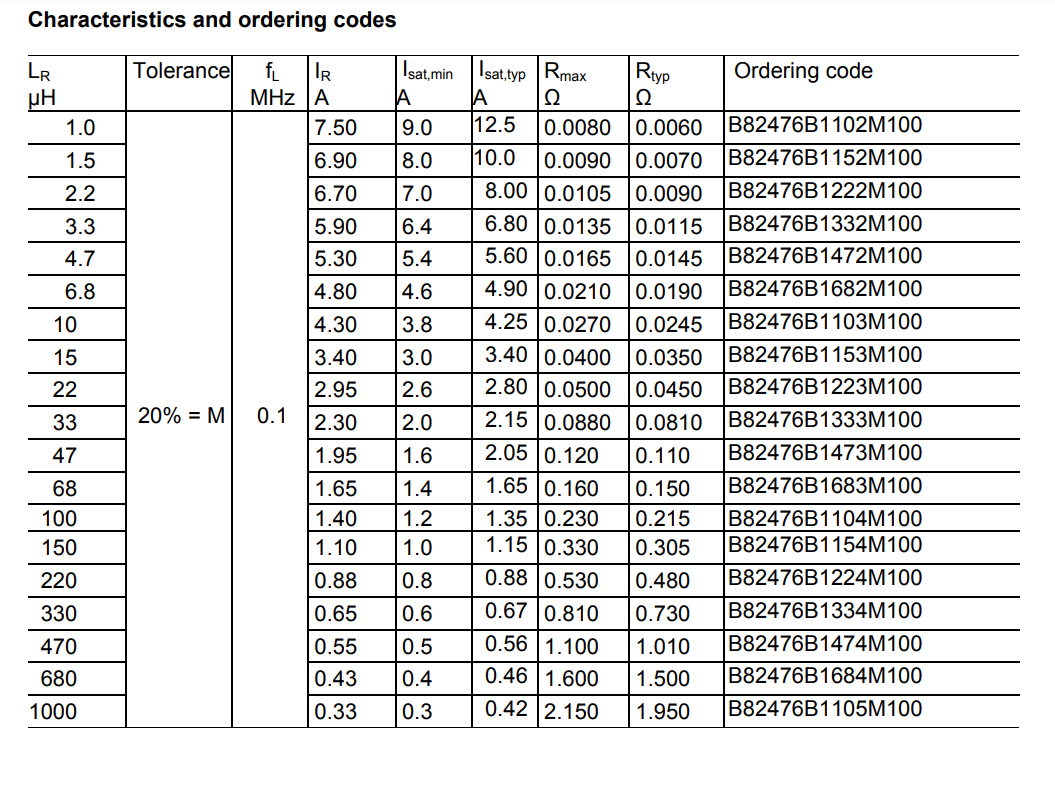 **Characteristics and ordering codes**

| $L_R$ µH | Tolerance | $f_L$ MHz | $I_R$ A | $I_{sat,min}$ A | $I_{sat,typ}$ A | $R_{max}$ Ω | $R_{typ}$ Ω | Ordering code |
|---|---|---|---|---|---|---|---|---|
| 1.0 | 20% = M | 0.1 | 7.50 | 9.0 | 12.5 | 0.0080 | 0.0060 | B82476B1102M100 |
| 1.5 | | | 6.90 | 8.0 | 10.0 | 0.0090 | 0.0070 | B82476B1152M100 |
| 2.2 | | | 6.70 | 7.0 | 8.00 | 0.0105 | 0.0090 | B82476B1222M100 |
| 3.3 | | | 5.90 | 6.4 | 6.80 | 0.0135 | 0.0115 | B82476B1332M100 |
| 4.7 | | | 5.30 | 5.4 | 5.60 | 0.0165 | 0.0145 | B82476B1472M100 |
| 6.8 | | | 4.80 | 4.6 | 4.90 | 0.0210 | 0.0190 | B82476B1682M100 |
| 10 | | | 4.30 | 3.8 | 4.25 | 0.0270 | 0.0245 | B82476B1103M100 |
| 15 | | | 3.40 | 3.0 | 3.40 | 0.0400 | 0.0350 | B82476B1153M100 |
| 22 | | | 2.95 | 2.6 | 2.80 | 0.0500 | 0.0450 | B82476B1223M100 |
| 33 | | | 2.30 | 2.0 | 2.15 | 0.0880 | 0.0810 | B82476B1333M100 |
| 47 | | | 1.95 | 1.6 | 2.05 | 0.120 | 0.110 | B82476B1473M100 |
| 68 | | | 1.65 | 1.4 | 1.65 | 0.160 | 0.150 | B82476B1683M100 |
| 100 | | | 1.40 | 1.2 | 1.35 | 0.230 | 0.215 | B82476B1104M100 |
| 150 | | | 1.10 | 1.0 | 1.15 | 0.330 | 0.305 | B82476B1154M100 |
| 220 | | | 0.88 | 0.8 | 0.88 | 0.530 | 0.480 | B82476B1224M100 |
| 330 | | | 0.65 | 0.6 | 0.67 | 0.810 | 0.730 | B82476B1334M100 |
| 470 | | | 0.55 | 0.5 | 0.56 | 1.100 | 1.010 | B82476B1474M100 |
| 680 | | | 0.43 | 0.4 | 0.46 | 1.600 | 1.500 | B82476B1684M100 |
| 1000 | | | 0.33 | 0.3 | 0.42 | 2.150 | 1.950 | B82476B1105M100 |